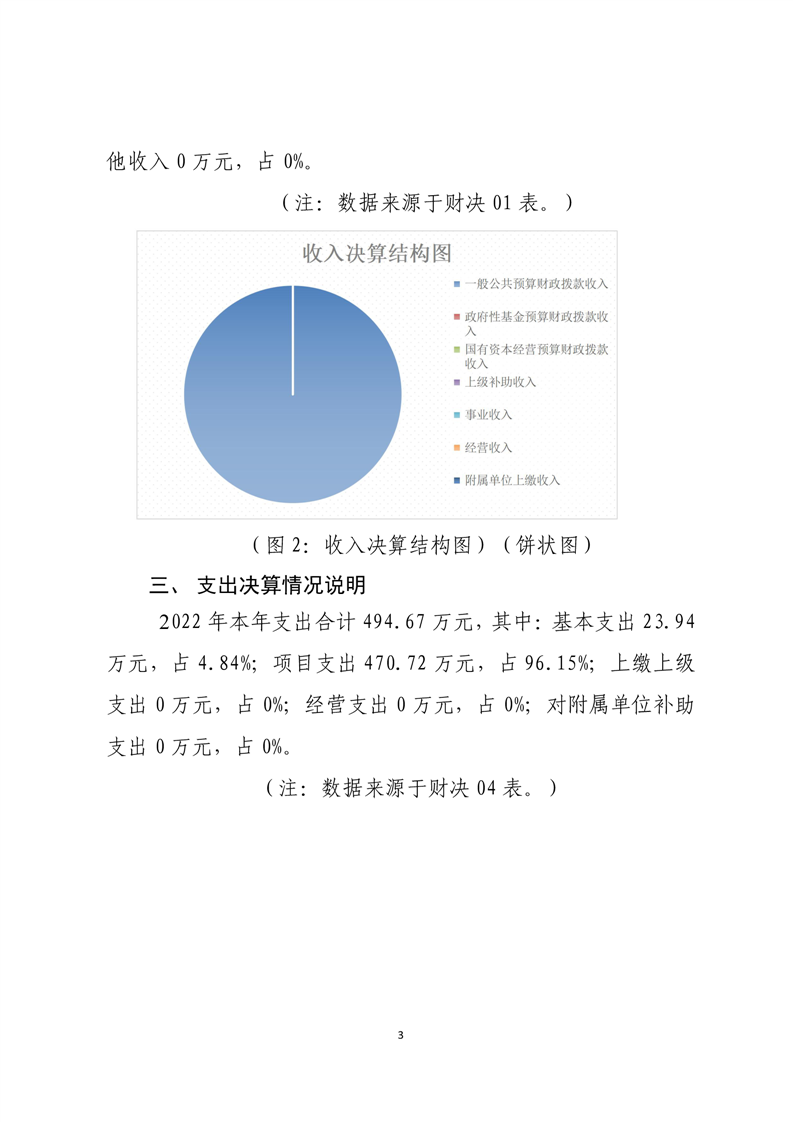 他收入 0 万元，占 0%。

（注：数据来源于财决 01 表。）

收入决算结构图

一般公共预算财政拨款收入
政府性基金预算财政拨款收入
国有资本经营预算财政拨款收入
上级补助收入
事业收入
经营收入
附属单位上缴收入

（图 2：收入决算结构图）（饼状图）

三、 支出决算情况说明

2022 年本年支出合计 494.67 万元，其中：基本支出 23.94 万元，占 4.84%；项目支出 470.72 万元，占 96.15%；上缴上级支出 0 万元，占 0%；经营支出 0 万元，占 0%；对附属单位补助支出 0 万元，占 0%。

（注：数据来源于财决 04 表。）

3